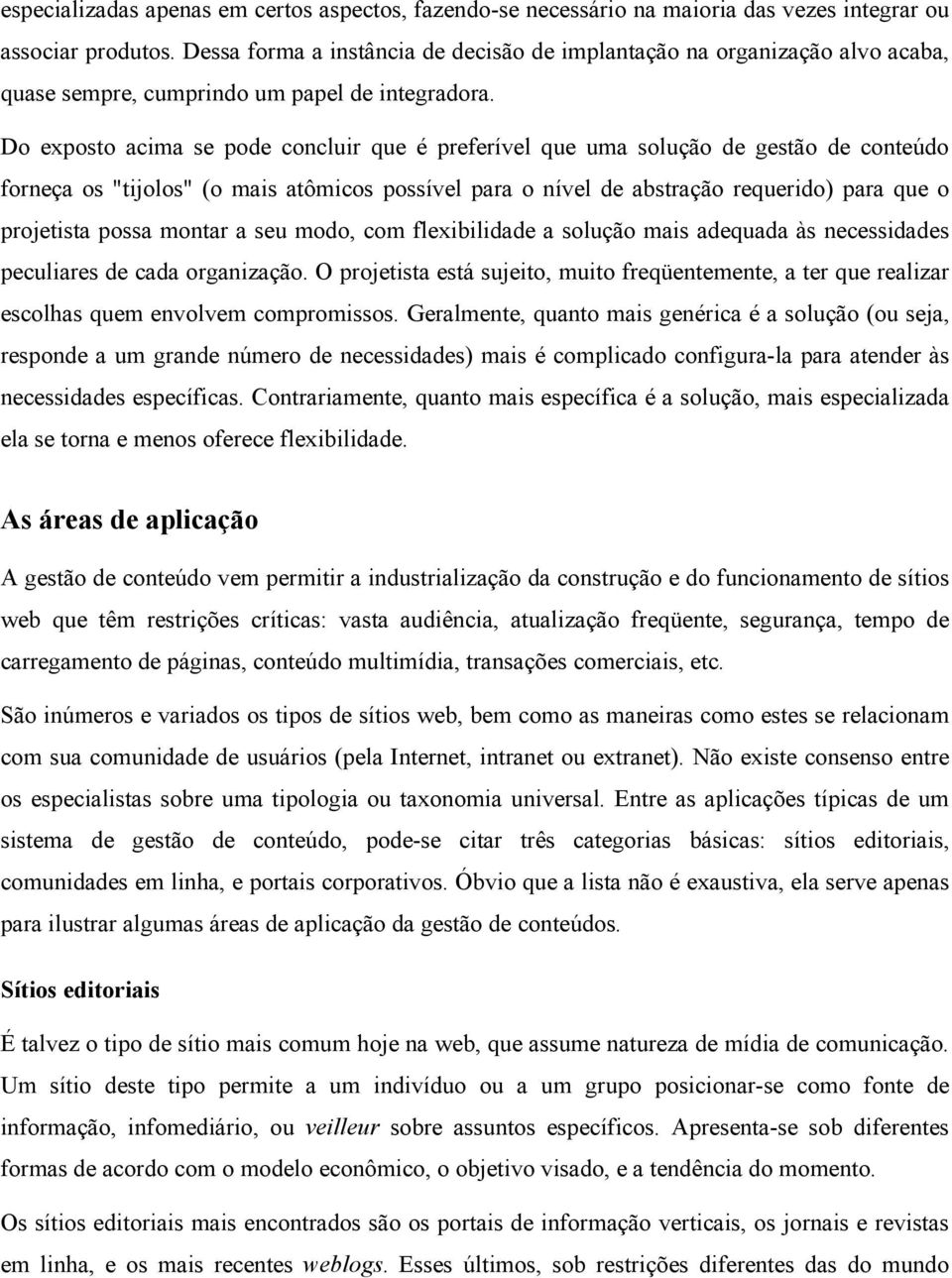 especializadas apenas em certos aspectos, fazendo-se necessário na maioria das vezes integrar ou associar produtos. Dessa forma a instância de decisão de implantação na organização alvo acaba, quase sempre, cumprindo um papel de integradora.

Do exposto acima se pode concluir que é preferível que uma solução de gestão de conteúdo forneça os "tijolos" (o mais atômicos possível para o nível de abstração requerido) para que o projetista possa montar a seu modo, com flexibilidade a solução mais adequada às necessidades peculiares de cada organização. O projetista está sujeito, muito freqüentemente, a ter que realizar escolhas quem envolvem compromissos. Geralmente, quanto mais genérica é a solução (ou seja, responde a um grande número de necessidades) mais é complicado configura-la para atender às necessidades específicas. Contrariamente, quanto mais específica é a solução, mais especializada ela se torna e menos oferece flexibilidade.

As áreas de aplicação

A gestão de conteúdo vem permitir a industrialização da construção e do funcionamento de sítios web que têm restrições críticas: vasta audiência, atualização freqüente, segurança, tempo de carregamento de páginas, conteúdo multimídia, transações comerciais, etc.

São inúmeros e variados os tipos de sítios web, bem como as maneiras como estes se relacionam com sua comunidade de usuários (pela Internet, intranet ou extranet). Não existe consenso entre os especialistas sobre uma tipologia ou taxonomia universal. Entre as aplicações típicas de um sistema de gestão de conteúdo, pode-se citar três categorias básicas: sítios editoriais, comunidades em linha, e portais corporativos. Óbvio que a lista não é exaustiva, ela serve apenas para ilustrar algumas áreas de aplicação da gestão de conteúdos.

Sítios editoriais

É talvez o tipo de sítio mais comum hoje na web, que assume natureza de mídia de comunicação. Um sítio deste tipo permite a um indivíduo ou a um grupo posicionar-se como fonte de informação, infomediário, ou veilleur sobre assuntos específicos. Apresenta-se sob diferentes formas de acordo com o modelo econômico, o objetivo visado, e a tendência do momento.

Os sítios editoriais mais encontrados são os portais de informação verticais, os jornais e revistas em linha, e os mais recentes weblogs. Esses últimos, sob restrições diferentes das do mundo